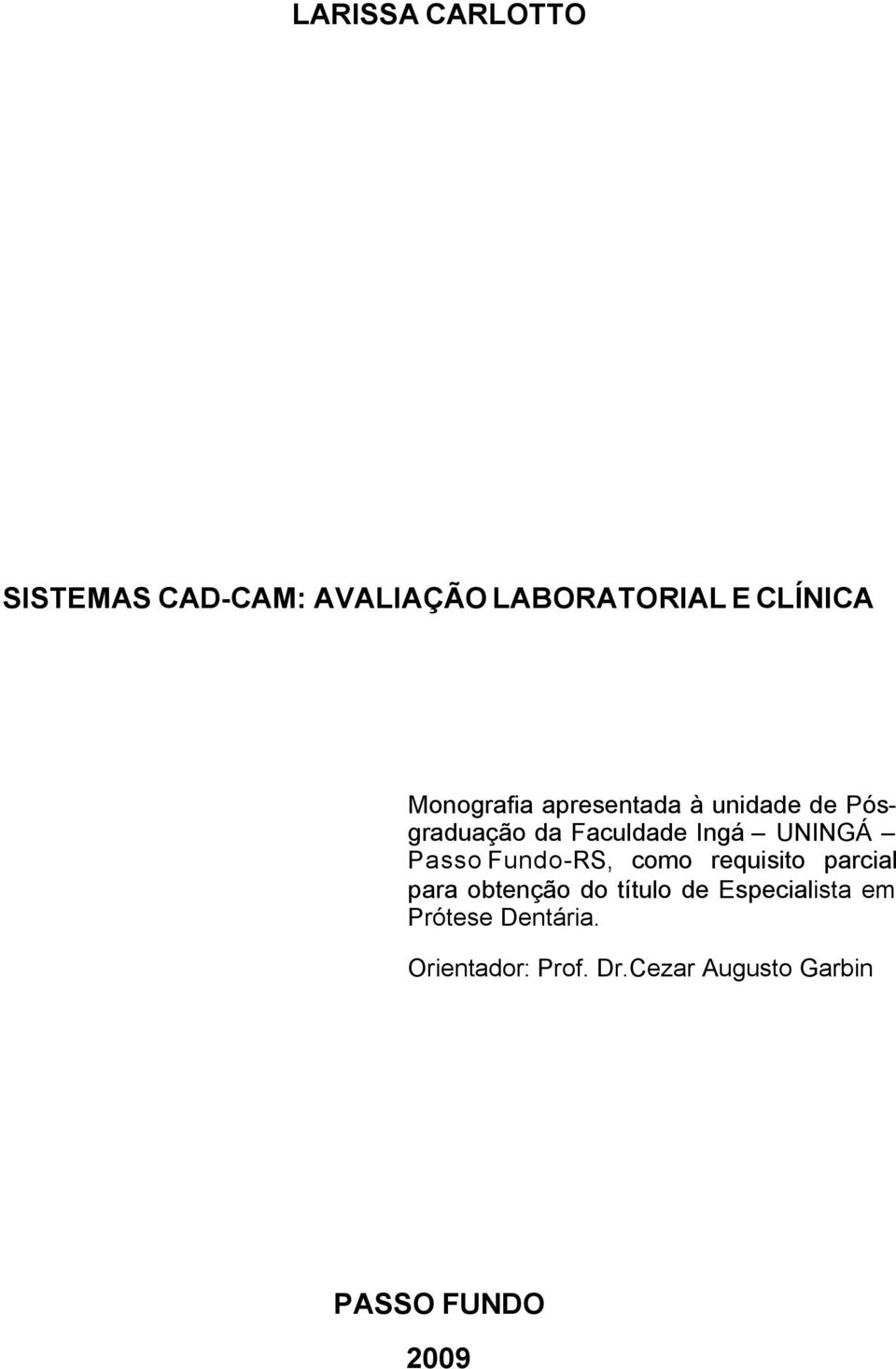 LARISSA CARLOTTO

SISTEMAS CAD-CAM: AVALIAÇÃO LABORATORIAL E CLÍNICA

Monografia apresentada à unidade de Pós-graduação da Faculdade Ingá – UNINGÁ – Passo Fundo-RS, como requisito parcial para obtenção do título de Especialista em Prótese Dentária.

Orientador: Prof. Dr.Cezar Augusto Garbin

PASSO FUNDO

2009